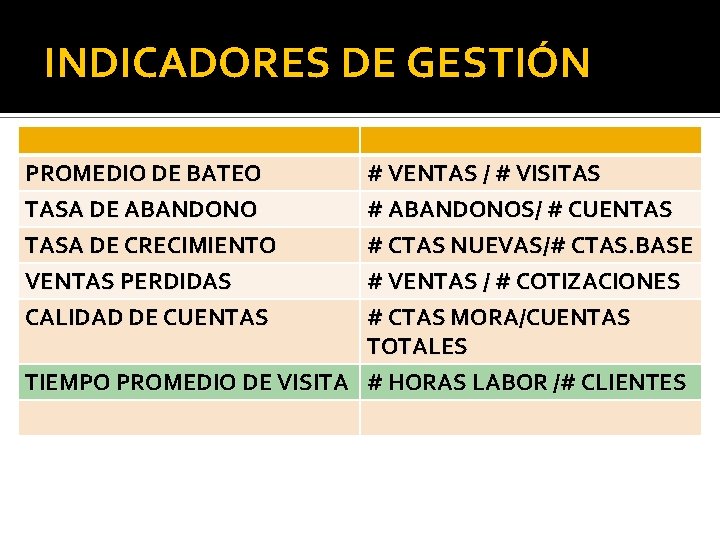 INDICADORES DE GESTIÓN

| | |
|---|---|
| PROMEDIO DE BATEO | # VENTAS / # VISITAS |
| TASA DE ABANDONO | # ABANDONOS/ # CUENTAS |
| TASA DE CRECIMIENTO | # CTAS NUEVAS/# CTAS.BASE |
| VENTAS PERDIDAS | # VENTAS / # COTIZACIONES |
| CALIDAD DE CUENTAS | # CTAS MORA/CUENTAS TOTALES |
| TIEMPO PROMEDIO DE VISITA | # HORAS LABOR /# CLIENTES |
| | |